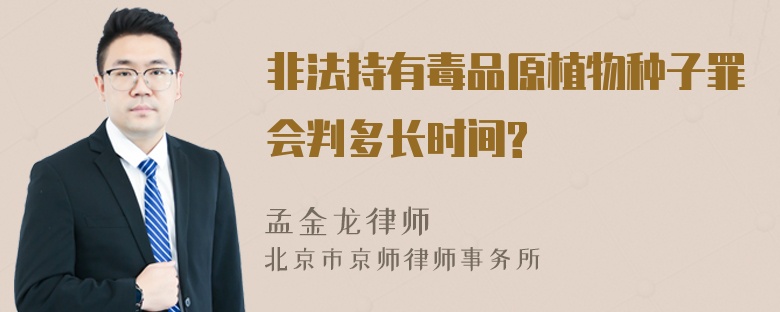 非法持有毒品原植物种子罪会判多长时间?

孟金龙律师
北京市京师律师事务所